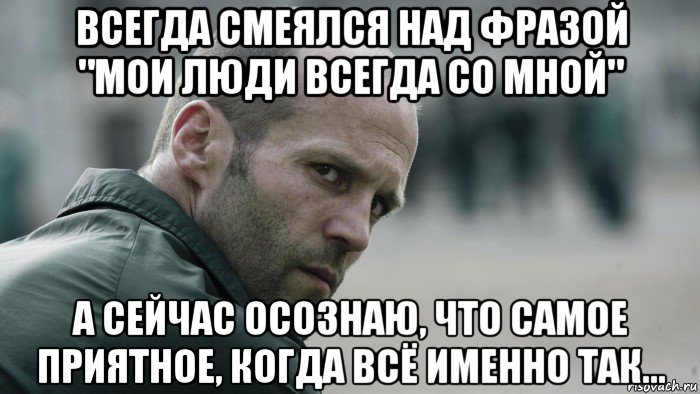 ВСЕГДА СМЕЯЛСЯ НАД ФРАЗОЙ "МОИ ЛЮДИ ВСЕГДА СО МНОЙ"

А СЕЙЧАС ОСОЗНАЮ, ЧТО САМОЕ ПРИЯТНОЕ, КОГДА ВСЁ ИМЕННО ТАК...

risovach.ru